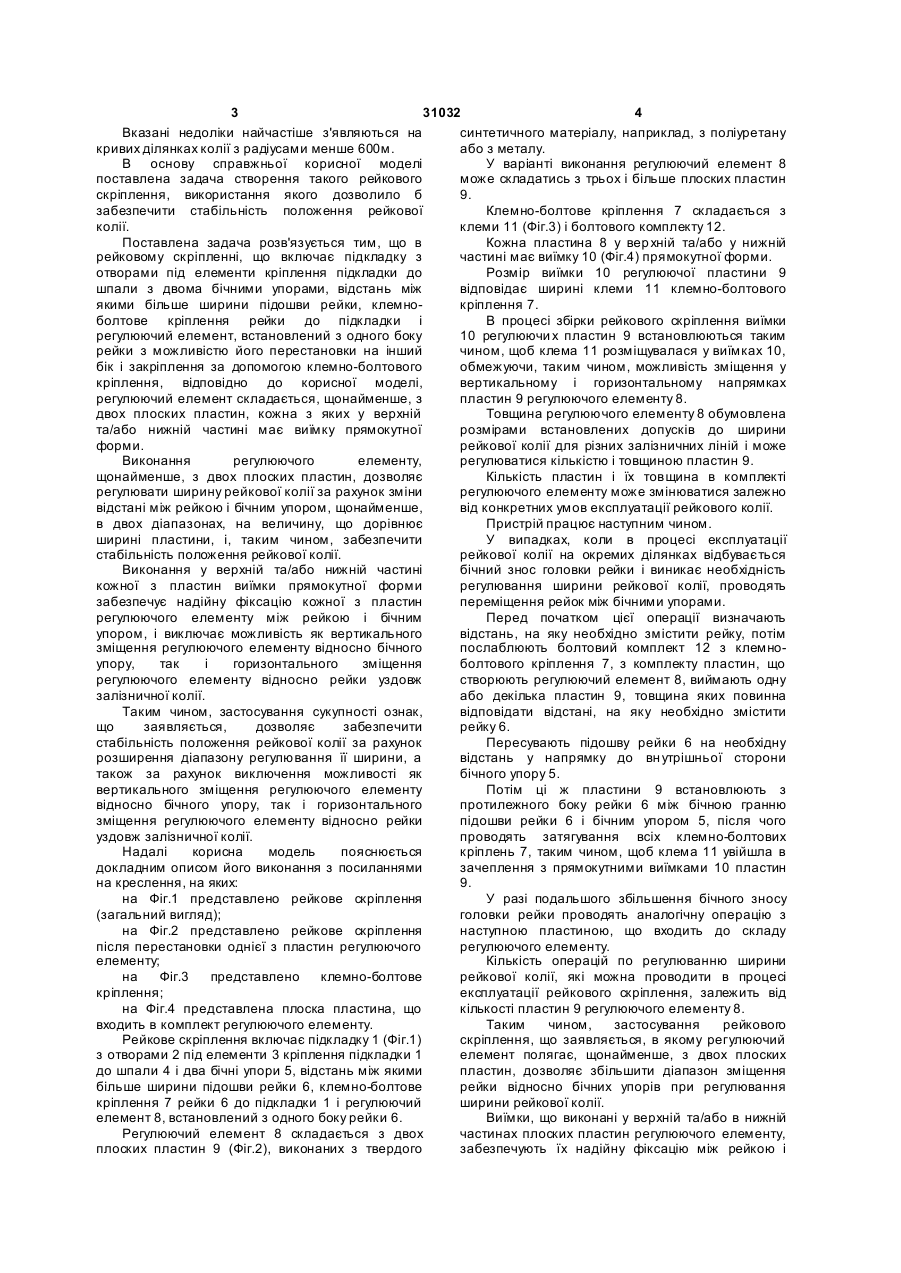 3                                    31032                                    4

Вказані недоліки найчастіше з'являються на кривих ділянках колії з радіусами менше 600м.

В основу справжньої корисної моделі поставлена задача створення такого рейкового скріплення, використання якого дозволило б забезпечити стабільність положення рейкової колії.

Поставлена задача розв'язується тим, що в рейковому скріпленні, що включає підкладку з отворами під елементи кріплення підкладки до шпали з двома бічними упорами, відстань між якими більше ширини підошви рейки, клемно-болтове кріплення рейки до підкладки і регулюючий елемент, встановлений з одного боку рейки з можливістю його перестановки на інший бік і закріплення за допомогою клемно-болтового кріплення, відповідно до корисної моделі, регулюючий елемент складається, щонайменше, з двох плоских пластин, кожна з яких у верхній та/або нижній частині має виїмку прямокутної форми.

Виконання регулюючого елементу, щонайменше, з двох плоских пластин, дозволяє регулювати ширину рейкової колії за рахунок зміни відстані між рейкою і бічним упором, щонайменше, в двох діапазонах, на величину, що дорівнює ширині пластини, і, таким чином, забезпечити стабільність положення рейкової колії.

Виконання у верхній та/або нижній частині кожної з пластин виїмки прямокутної форми забезпечує надійну фіксацію кожної з пластин регулюючого елементу між рейкою і бічним упором, і виключає можливість як вертикального зміщення регулюючого елементу відносно бічного упору, так і горизонтального зміщення регулюючого елементу відносно рейки уздовж залізничної колії.

Таким чином, застосування сукупності ознак, що заявляється, дозволяє забезпечити стабільність положення рейкової колії за рахунок розширення діапазону регулювання її ширини, а також за рахунок виключення можливості як вертикального зміщення регулюючого елементу відносно бічного упору, так і горизонтального зміщення регулюючого елементу відносно рейки уздовж залізничної колії.

Надалі корисна модель пояснюється докладним описом його виконання з посиланнями на креслення, на яких:

на Фіг.1 представлено рейкове скріплення (загальний вигляд);

на Фіг.2 представлено рейкове скріплення після перестановки однієї з пластин регулюючого елементу;

на Фіг.3 представлено клемно-болтове кріплення;

на Фіг.4 представлена плоска пластина, що входить в комплект регулюючого елементу.

Рейкове скріплення включає підкладку 1 (Фіг.1) з отворами 2 під елементи 3 кріплення підкладки 1 до шпали 4 і два бічні упори 5, відстань між якими більше ширини підошви рейки 6, клемно-болтове кріплення 7 рейки 6 до підкладки 1 і регулюючий елемент 8, встановлений з одного боку рейки 6.

Регулюючий елемент 8 складається з двох плоских пластин 9 (Фіг.2), виконаних з твердого синтетичного матеріалу, наприклад, з поліуретану або з металу.

У варіанті виконання регулюючий елемент 8 може складатись з трьох і більше плоских пластин 9.

Клемно-болтове кріплення 7 складається з клеми 11 (Фіг.3) і болтового комплекту 12.

Кожна пластина 8 у верхній та/або у нижній частині має виїмку 10 (Фіг.4) прямокутної форми.

Розмір виїмки 10 регулюючої пластини 9 відповідає ширині клеми 11 клемно-болтового кріплення 7.

В процесі збірки рейкового скріплення виїмки 10 регулюючих пластин 9 встановлюються таким чином, щоб клема 11 розміщувалася у виїмках 10, обмежуючи, таким чином, можливість зміщення у вертикальному і горизонтальному напрямках пластин 9 регулюючого елементу 8.

Товщина регулюючого елементу 8 обумовлена розмірами встановлених допусків до ширини рейкової колії для різних залізничних ліній і може регулюватися кількістю і товщиною пластин 9.

Кількість пластин і їх товщина в комплекті регулюючого елементу може змінюватися залежно від конкретних умов експлуатації рейкової колії.

Пристрій працює наступним чином.

У випадках, коли в процесі експлуатації рейкової колії на окремих ділянках відбувається бічний знос головки рейки і виникає необхідність регулювання ширини рейкової колії, проводять переміщення рейок між бічними упорами.

Перед початком цієї операції визначають відстань, на яку необхідно змістити рейку, потім послаблюють болтовий комплект 12 з клемно-болтового кріплення 7, з комплекту пластин, що створюють регулюючий елемент 8, виймають одну або декілька пластин 9, товщина яких повинна відповідати відстані, на яку необхідно змістити рейку 6.

Пересувають підошву рейки 6 на необхідну відстань у напрямку до внутрішньої сторони бічного упору 5.

Потім ці ж пластини 9 встановлюють з протилежного боку рейки 6 між бічною гранню підошви рейки 6 і бічним упором 5, після чого проводять затягування всіх клемно-болтових кріплень 7, таким чином, щоб клема 11 увійшла в зачеплення з прямокутними виїмками 10 пластин 9.

У разі подальшого збільшення бічного зносу головки рейки проводять аналогічну операцію з наступною пластиною, що входить до складу регулюючого елементу.

Кількість операцій по регулюванню ширини рейкової колії, які можна проводити в процесі експлуатації рейкового скріплення, залежить від кількості пластин 9 регулюючого елементу 8.

Таким чином, застосування рейкового скріплення, що заявляється, в якому регулюючий елемент полягає, щонайменше, з двох плоских пластин, дозволяє збільшити діапазон зміщення рейки відносно бічних упорів при регулювання ширини рейкової колії.

Виїмки, що виконані у верхній та/або в нижній частинах плоских пластин регулюючого елементу, забезпечують їх надійну фіксацію між рейкою і